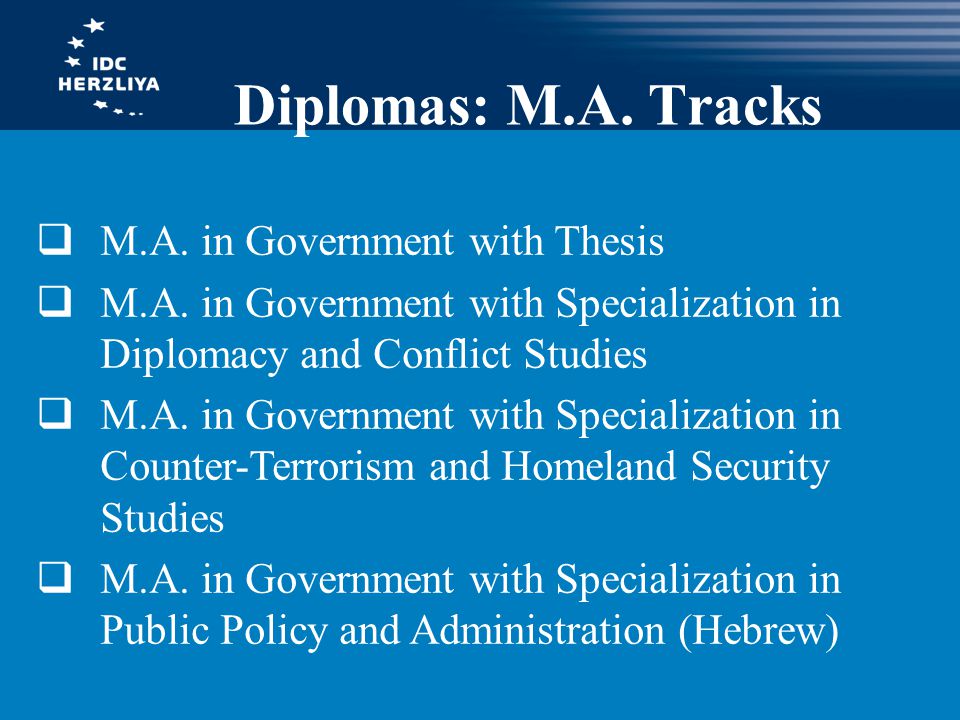 IDC
HERZLIYA

Diplomas: M.A. Tracks

❑ M.A. in Government with Thesis
❑ M.A. in Government with Specialization in Diplomacy and Conflict Studies
❑ M.A. in Government with Specialization in Counter-Terrorism and Homeland Security Studies
❑ M.A. in Government with Specialization in Public Policy and Administration (Hebrew)